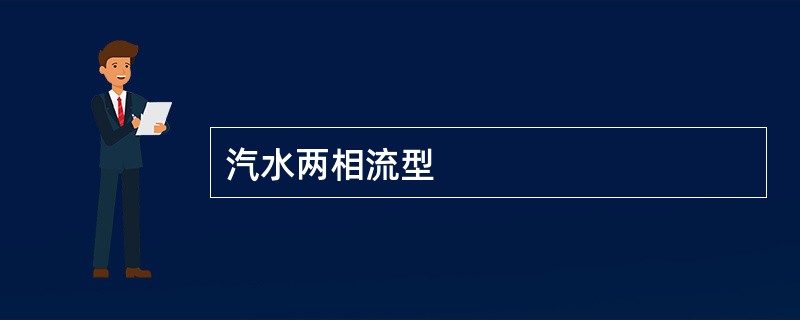 汽水两相流型